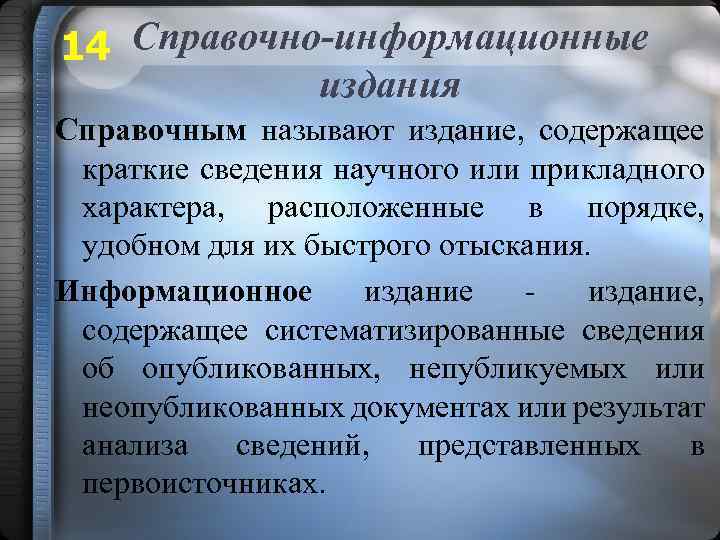 14 Справочно-информационные издания

Справочным называют издание, содержащее краткие сведения научного или прикладного характера, расположенные в порядке, удобном для их быстрого отыскания.

Информационное издание - издание, содержащее систематизированные сведения об опубликованных, непубликуемых или неопубликованных документах или результат анализа сведений, представленных в первоисточниках.